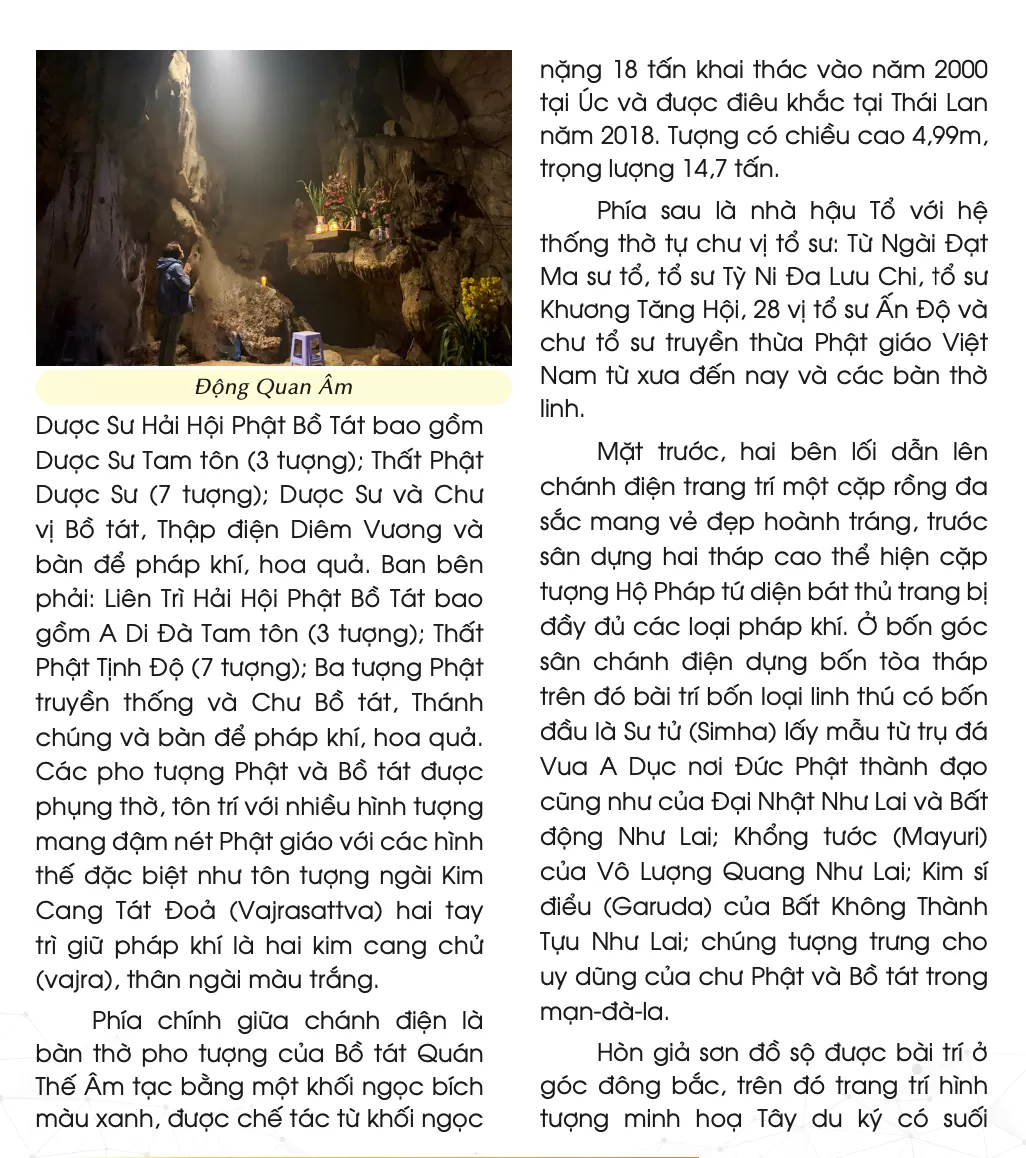 Động Quan Âm

Dược Sư Hải Hội Phật Bồ Tát bao gồm Dược Sư Tam tôn (3 tượng); Thất Phật Dược Sư (7 tượng); Dược Sư và Chư vị Bồ tát, Thập điện Diêm Vương và bàn để pháp khí, hoa quả. Ban bên phải: Liên Trì Hải Hội Phật Bồ Tát bao gồm A Di Đà Tam tôn (3 tượng); Thất Phật Tịnh Độ (7 tượng); Ba tượng Phật truyền thống và Chư Bồ tát, Thánh chúng và bàn để pháp khí, hoa quả. Các pho tượng Phật và Bồ tát được phụng thờ, tôn trí với nhiều hình tượng mang đậm nét Phật giáo với các hình thế đặc biệt như tôn tượng ngài Kim Cang Tát Đoả (Vajrasattva) hai tay trì giữ pháp khí là hai kim cang chử (vajra), thân ngài màu trắng.

Phía chính giữa chánh điện là bàn thờ pho tượng của Bồ tát Quán Thế Âm tạc bằng một khối ngọc bích màu xanh, được chế tác từ khối ngọc nặng 18 tấn khai thác vào năm 2000 tại Úc và được điêu khắc tại Thái Lan năm 2018. Tượng có chiều cao 4,99m, trọng lượng 14,7 tấn.

Phía sau là nhà hậu Tổ với hệ thống thờ tự chư vị tổ sư: Từ Ngài Đạt Ma sư tổ, tổ sư Tỳ Ni Đa Lưu Chi, tổ sư Khương Tăng Hội, 28 vị tổ sư Ấn Độ và chư tổ sư truyền thừa Phật giáo Việt Nam từ xưa đến nay và các bàn thờ linh.

Mặt trước, hai bên lối dẫn lên chánh điện trang trí một cặp rồng đa sắc mang vẻ đẹp hoành tráng, trước sân dựng hai tháp cao thể hiện cặp tượng Hộ Pháp tứ diện bát thủ trang bị đầy đủ các loại pháp khí. Ở bốn góc sân chánh điện dựng bốn tòa tháp trên đó bài trí bốn loại linh thú có bốn đầu là Sư tử (Simha) lấy mẫu từ trụ đá Vua A Dục nơi Đức Phật thành đạo cũng như của Đại Nhật Như Lai và Bất động Như Lai; Khổng tước (Mayuri) của Vô Lượng Quang Như Lai; Kim sí điểu (Garuda) của Bất Không Thành Tựu Như Lai; chúng tượng trưng cho uy dũng của chư Phật và Bồ tát trong mạn-đà-la.

Hòn giả sơn đồ sộ được bài trí ở góc đông bắc, trên đó trang trí hình tượng minh hoạ Tây du ký có suối